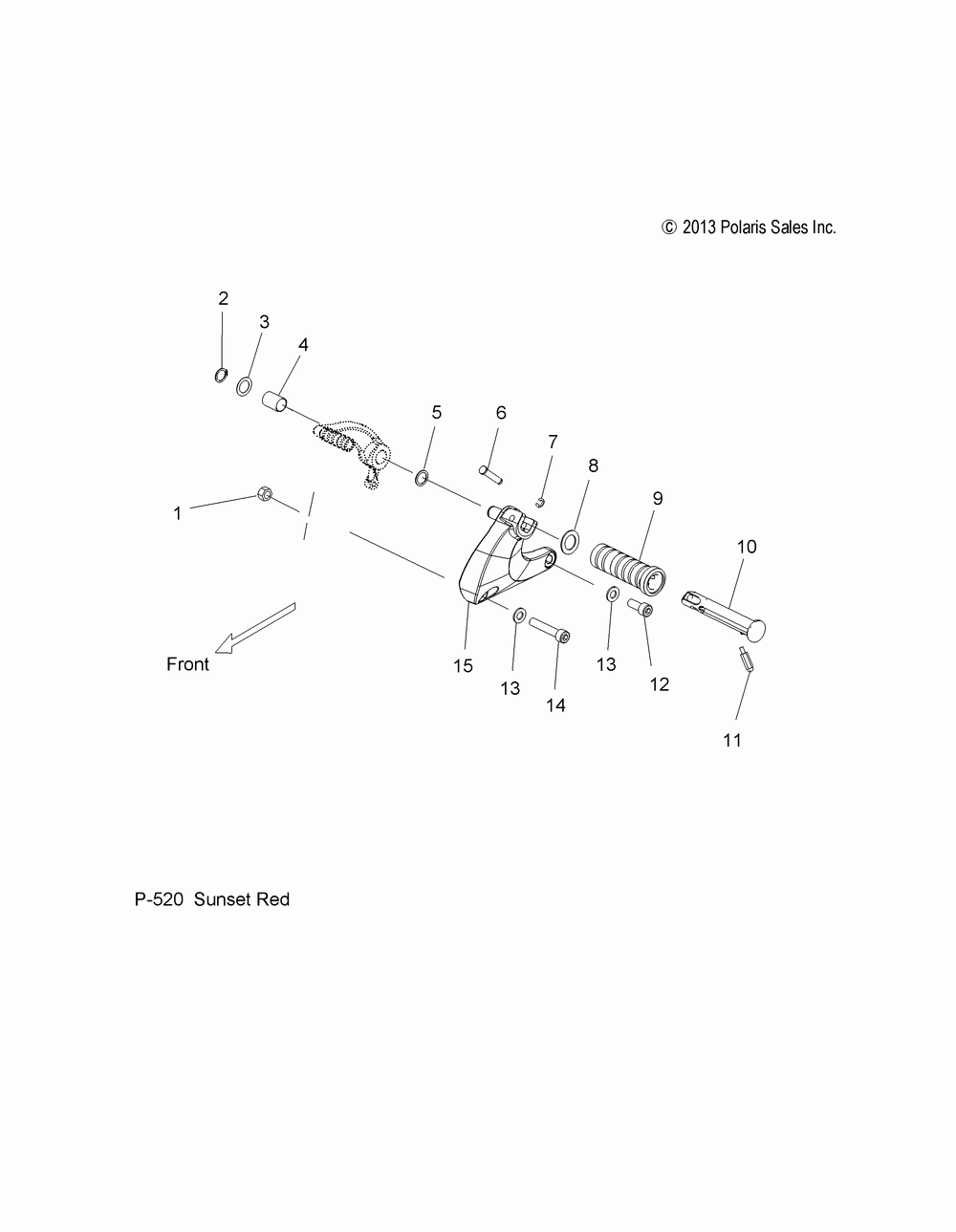 © 2013 Polaris Sales Inc.

2
3
4
5
6
7
8
9
10
1
Front
15
13
14
13
12
11

P-520 Sunset Red